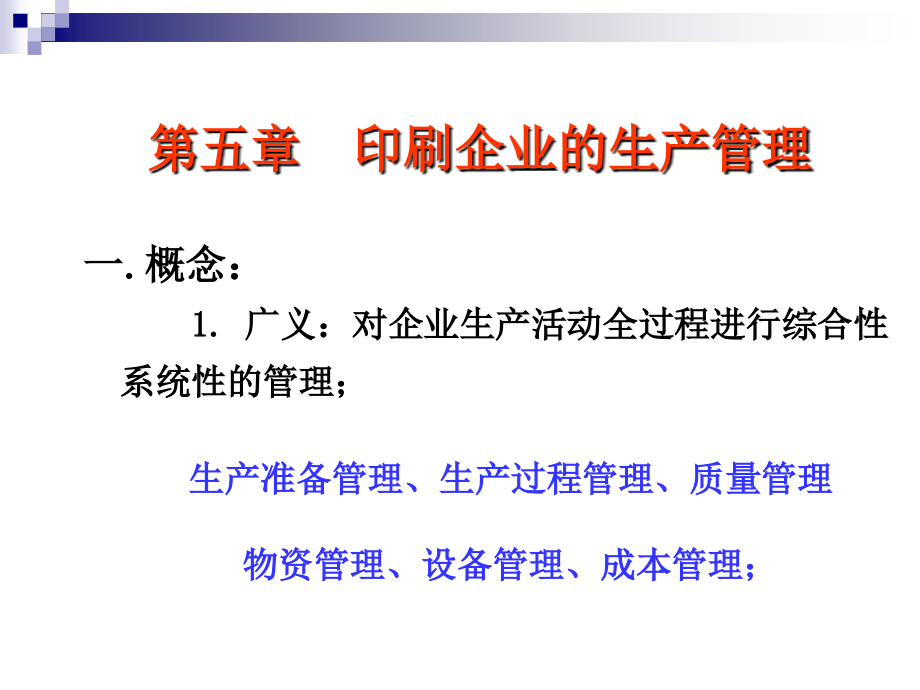 第五章　印刷企业的生产管理

一. 概念：

1. 广义：对企业生产活动全过程进行综合性系统性的管理；

生产准备管理、生产过程管理、质量管理

物资管理、设备管理、成本管理；